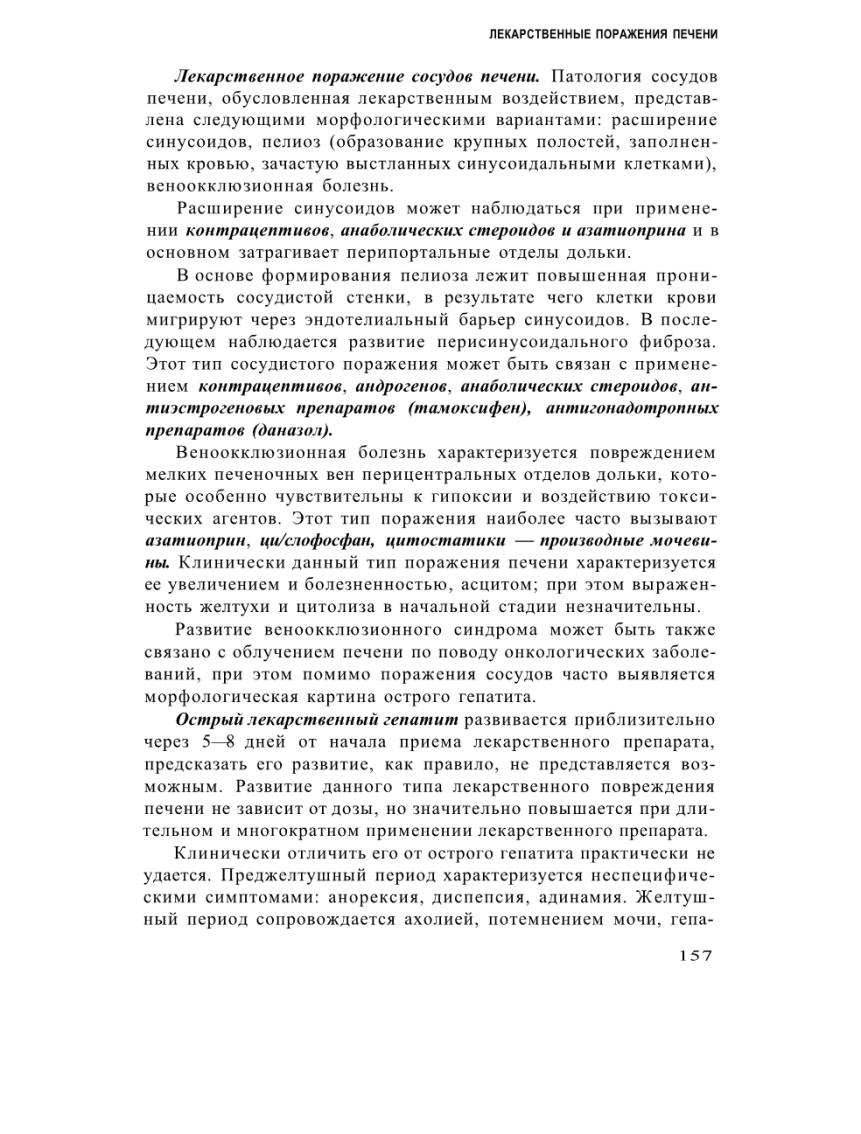 ЛЕКАРСТВЕННЫЕ ПОРАЖЕНИЯ ПЕЧЕНИ

Лекарственное поражение сосудов печени. Патология сосудов печени, обусловленная лекарственным воздействием, представлена следующими морфологическими вариантами: расширение синусоидов, пелиоз (образование крупных полостей, заполненных кровью, зачастую выстланных синусоидальными клетками), веноокклюзионная болезнь.

Расширение синусоидов может наблюдаться при применении контрацептивов, анаболических стероидов и азатиоприна и в основном затрагивает перипортальные отделы дольки.

В основе формирования пелиоза лежит повышенная проницаемость сосудистой стенки, в результате чего клетки крови мигрируют через эндотелиальный барьер синусоидов. В последующем наблюдается развитие перисинусоидального фиброза. Этот тип сосудистого поражения может быть связан с применением контрацептивов, андрогенов, анаболических стероидов, антиэстрогеновых препаратов (тамоксифен), антигонадотропных препаратов (даназол).

Веноокклюзионная болезнь характеризуется повреждением мелких печеночных вен перицентральных отделов дольки, которые особенно чувствительны к гипоксии и воздействию токсических агентов. Этот тип поражения наиболее часто вызывают азатиоприн, ци/слофосфан, цитостатики — производные мочевины. Клинически данный тип поражения печени характеризуется ее увеличением и болезненностью, асцитом; при этом выраженность желтухи и цитолиза в начальной стадии незначительны.

Развитие веноокклюзионного синдрома может быть также связано с облучением печени по поводу онкологических заболеваний, при этом помимо поражения сосудов часто выявляется морфологическая картина острого гепатита.

Острый лекарственный гепатит развивается приблизительно через 5—8 дней от начала приема лекарственного препарата, предсказать его развитие, как правило, не представляется возможным. Развитие данного типа лекарственного повреждения печени не зависит от дозы, но значительно повышается при длительном и многократном применении лекарственного препарата.

Клинически отличить его от острого гепатита практически не удается. Преджелтушный период характеризуется неспецифическими симптомами: анорексия, диспепсия, адинамия. Желтушный период сопровождается ахолией, потемнением мочи, гепа-

157